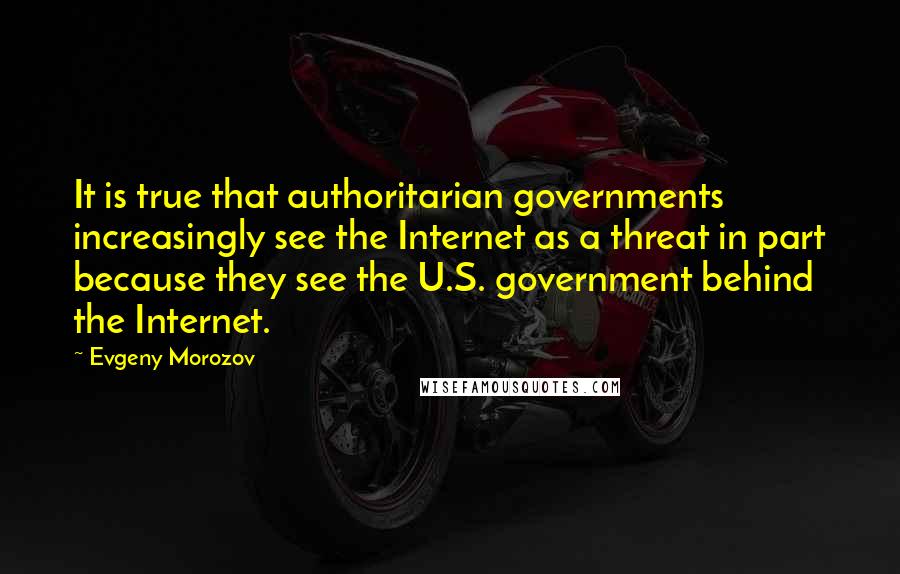 It is true that authoritarian governments increasingly see the Internet as a threat in part because they see the U.S. government behind the Internet.

~ Evgeny Morozov

WISEFAMOUSQUOTES.COM